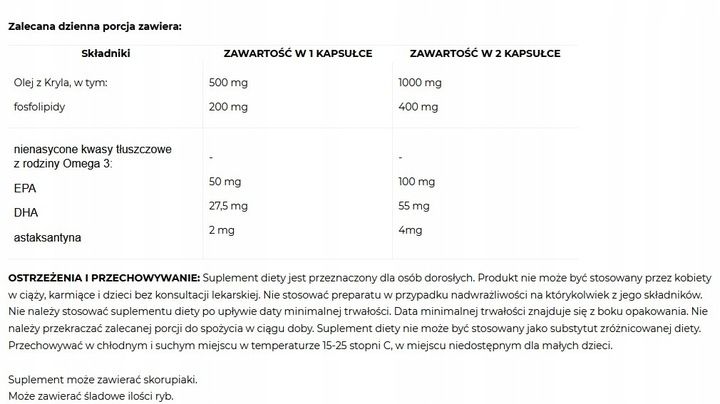 Zalecana dzienna porcja zawiera:

| Składniki | ZAWARTOŚĆ W 1 KAPSUŁCE | ZAWARTOŚĆ W 2 KAPSUŁCE |
|---|---|---|
| Olej z Kryla, w tym: | 500 mg | 1000 mg |
| fosfolipidy | 200 mg | 400 mg |
| nienasycone kwasy tłuszczowe z rodziny Omega 3: | - | - |
| EPA | 50 mg | 100 mg |
| DHA | 27,5 mg | 55 mg |
| astaksantyna | 2 mg | 4mg |

OSTRZEŻENIA I PRZECHOWYWANIE: Suplement diety jest przeznaczony dla osób dorosłych. Produkt nie może być stosowany przez kobiety w ciąży, karmiące i dzieci bez konsultacji lekarskiej. Nie stosować preparatu w przypadku nadwrażliwości na którykolwiek z jego składników. Nie należy stosować suplementu diety po upływie daty minimalnej trwałości. Data minimalnej trwałości znajduje się z boku opakowania. Nie należy przekraczać zalecanej porcji do spożycia w ciągu doby. Suplement diety nie może być stosowany jako substytut zróżnicowanej diety. Przechowywać w chłodnym i suchym miejscu w temperaturze 15-25 stopni C, w miejscu niedostępnym dla małych dzieci.

Suplement może zawierać skorupiaki.
Może zawierać śladowe ilości ryb.